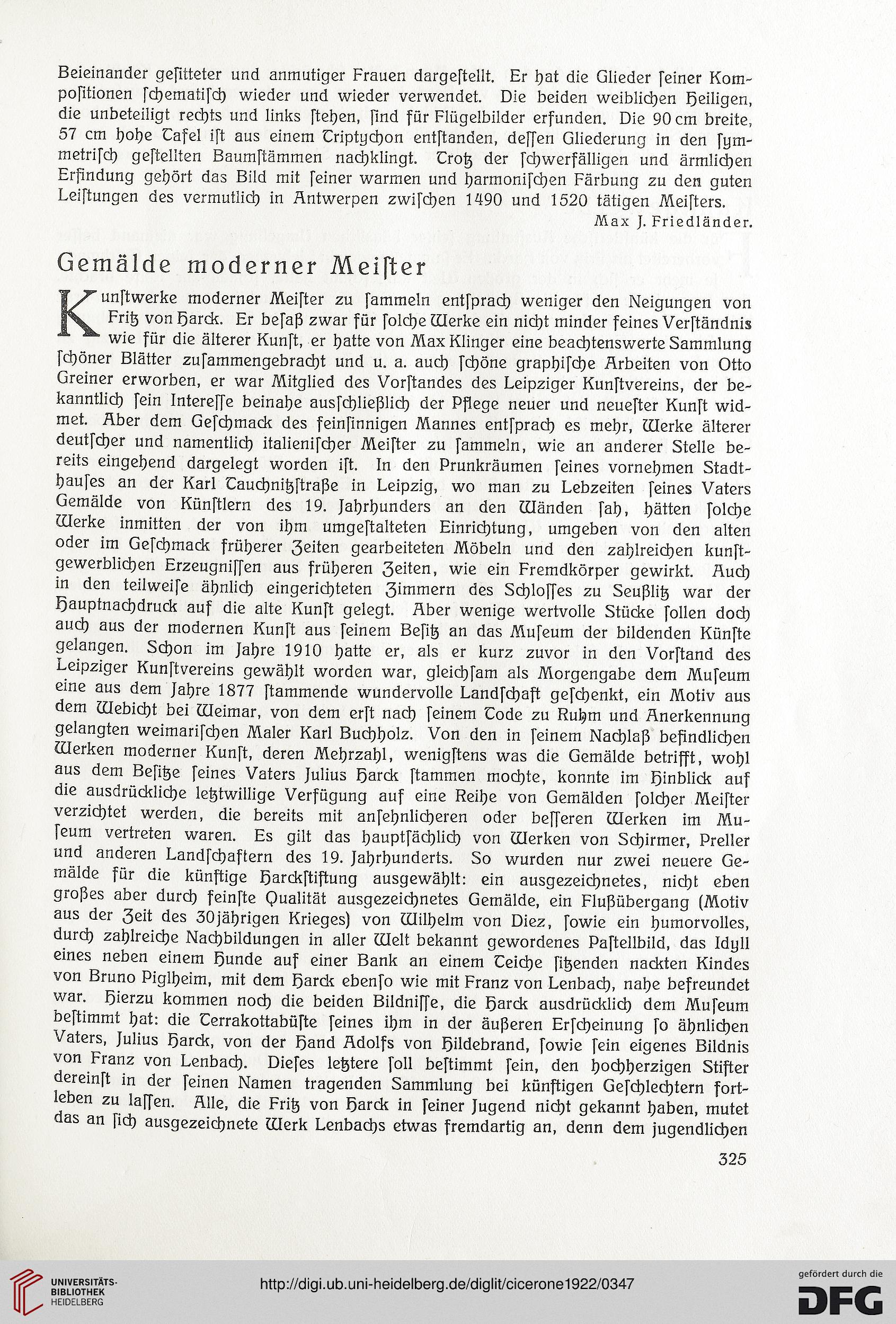 Beieinander gesitteter und anmutiger Frauen dargestellt. Er hat die Glieder seiner Kompositionen schematisch wieder und wieder verwendet. Die beiden weiblichen Heiligen, die unbeteiligt rechts und links stehen, sind für Flügelbilder erfunden. Die 90 cm breite, 57 cm hohe Tafel ist aus einem Triptychon entstanden, dessen Gliederung in den symmetrisch gestellten Baumstämmen nachklingt. Trotz der schwerfälligen und ärmlichen Erfindung gehört das Bild mit seiner warmen und harmonischen Färbung zu den guten Leistungen des vermutlich in Antwerpen zwischen 1490 und 1520 tätigen Meisters.

Max J. Friedländer.

Gemälde moderner Meister

Kunstwerke moderner Meister zu sammeln entsprach weniger den Neigungen von Fritz von Harck. Er besaß zwar für solche Werke ein nicht minder feines Verständnis wie für die älterer Kunst, er hatte von Max Klinger eine beachtenswerte Sammlung schöner Blätter zusammengebracht und u. a. auch schöne graphische Arbeiten von Otto Greiner erworben, er war Mitglied des Vorstandes des Leipziger Kunstvereins, der bekanntlich sein Interesse beinahe ausschließlich der Pflege neuer und neuester Kunst widmet. Aber dem Geschmack des feinsinnigen Mannes entsprach es mehr, Werke älterer deutscher und namentlich italienischer Meister zu sammeln, wie an anderer Stelle bereits eingehend dargelegt worden ist. In den Prunkräumen seines vornehmen Stadthauses an der Karl Tauchnitzstraße in Leipzig, wo man zu Lebzeiten seines Vaters Gemälde von Künstlern des 19. Jahrhunders an den Wänden sah, hätten solche Werke inmitten der von ihm umgestalteten Einrichtung, umgeben von den alten oder im Geschmack früherer Zeiten gearbeiteten Möbeln und den zahlreichen kunstgewerblichen Erzeugnissen aus früheren Zeiten, wie ein Fremdkörper gewirkt. Auch in den teilweise ähnlich eingerichteten Zimmern des Schlosses zu Seußlitz war der Hauptnachdruck auf die alte Kunst gelegt. Aber wenige wertvolle Stücke sollen doch auch aus der modernen Kunst aus seinem Besitz an das Museum der bildenden Künste gelangen. Schon im Jahre 1910 hatte er, als er kurz zuvor in den Vorstand des Leipziger Kunstvereins gewählt worden war, gleichsam als Morgengabe dem Museum eine aus dem Jahre 1877 stammende wundervolle Landschaft geschenkt, ein Motiv aus dem Webicht bei Weimar, von dem erst nach seinem Tode zu Ruhm und Anerkennung gelangten weimarischen Maler Karl Buchholz. Von den in seinem Nachlaß befindlichen Werken moderner Kunst, deren Mehrzahl, wenigstens was die Gemälde betrifft, wohl aus dem Besitze seines Vaters Julius Harck stammen mochte, konnte im Hinblick auf die ausdrückliche letztwillige Verfügung auf eine Reihe von Gemälden solcher Meister verzichtet werden, die bereits mit ansehnlicheren oder besseren Werken im Museum vertreten waren. Es gilt das hauptsächlich von Werken von Schirmer, Preller und anderen Landschaftern des 19. Jahrhunderts. So wurden nur zwei neuere Gemälde für die künftige Harckstiftung ausgewählt: ein ausgezeichnetes, nicht eben großes aber durch feinste Qualität ausgezeichnetes Gemälde, ein Flußübergang (Motiv aus der Zeit des 30jährigen Krieges) von Wilhelm von Diez, sowie ein humorvolles, durch zahlreiche Nachbildungen in aller Welt bekannt gewordenes Pastellbild, das Idyll eines neben einem Hunde auf einer Bank an einem Teiche sitzenden nackten Kindes von Bruno Piglheim, mit dem Harck ebenso wie mit Franz von Lenbach, nahe befreundet war. Hierzu kommen noch die beiden Bildnisse, die Harck ausdrücklich dem Museum bestimmt hat: die Terrakottabüste seines ihm in der äußeren Erscheinung so ähnlichen Vaters, Julius Harck, von der Hand Adolfs von Hildebrand, sowie sein eigenes Bildnis von Franz von Lenbach. Dieses letztere soll bestimmt sein, den hochherzigen Stifter dereinst in der seinen Namen tragenden Sammlung bei künftigen Geschlechtern fortleben zu lassen. Alle, die Fritz von Harck in seiner Jugend nicht gekannt haben, mutet das an sich ausgezeichnete Werk Lenbachs etwas fremdartig an, denn dem jugendlichen

325

UNIVERSITÄTS-BIBLIOTHEK HEIDELBERG

http://digi.ub.uni-heidelberg.de/diglit/cicerone1922/0347

gefördert durch die DFG